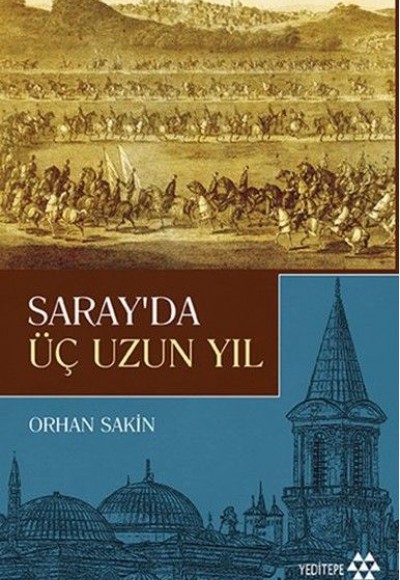 SARAY'DA
ÜÇ UZUN YIL

ORHAN SAKİN

YEDİTEPE